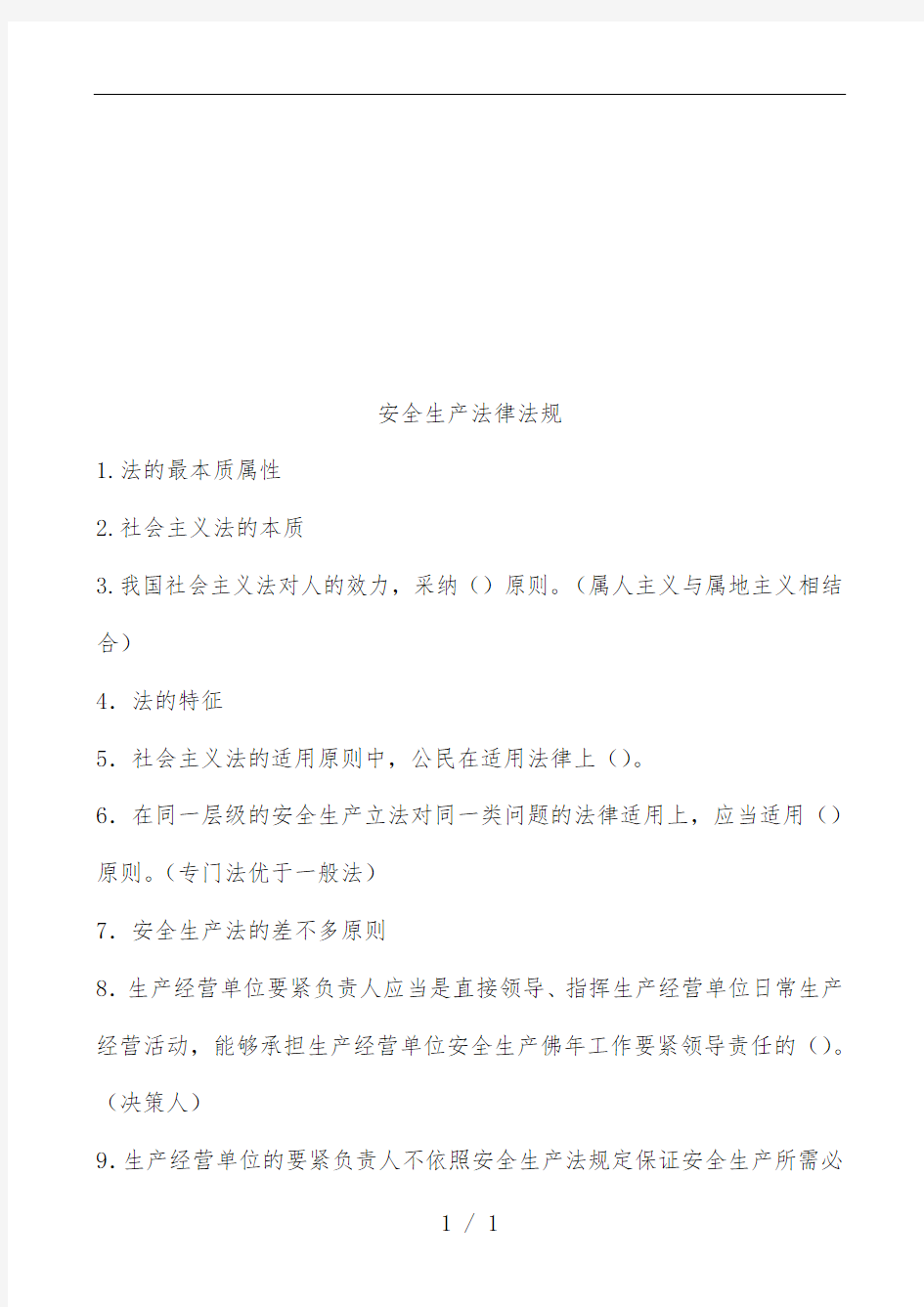 安全生产法律法规

1.法的最本质属性

2.社会主义法的本质

3.我国社会主义法对人的效力，采纳（）原则。（属人主义与属地主义相结合）

4．法的特征

5．社会主义法的适用原则中，公民在适用法律上（）。

6．在同一层级的安全生产立法对同一类问题的法律适用上，应当适用（）原则。（专门法优于一般法）

7．安全生产法的差不多原则

8．生产经营单位要紧负责人应当是直接领导、指挥生产经营单位日常生产经营活动，能够承担生产经营单位安全生产佛年工作要紧领导责任的（）。（决策人）

9.生产经营单位的要紧负责人不依照安全生产法规定保证安全生产所需必

1 / 1